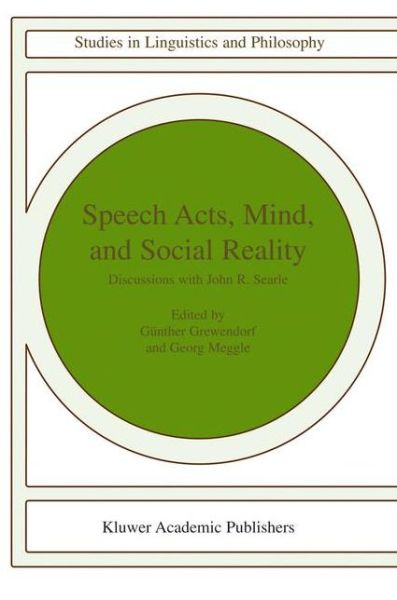 Studies in Linguistics and Philosophy

Speech Acts, Mind, and Social Reality

Discussions with John R. Searle

Edited by
Günther Grewendorf
and Georg Meggle

Kluwer Academic Publishers